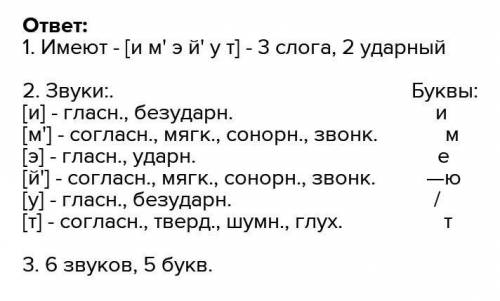 Ответ:
1. Имеют - [и м' э й' у т] - 3 слога, 2 ударный

2. Звуки:. Буквы:
[и] - гласн., безударн. и
[м'] - согласн., мягк., сонорн., звонк. м
[э] - гласн., ударн. е
[й'] - согласн., мягк., сонорн., звонк. —ю
[у] - гласн., безударн. /
[т] - согласн., тверд., шумн., глух. т

3. 6 звуков, 5 букв.